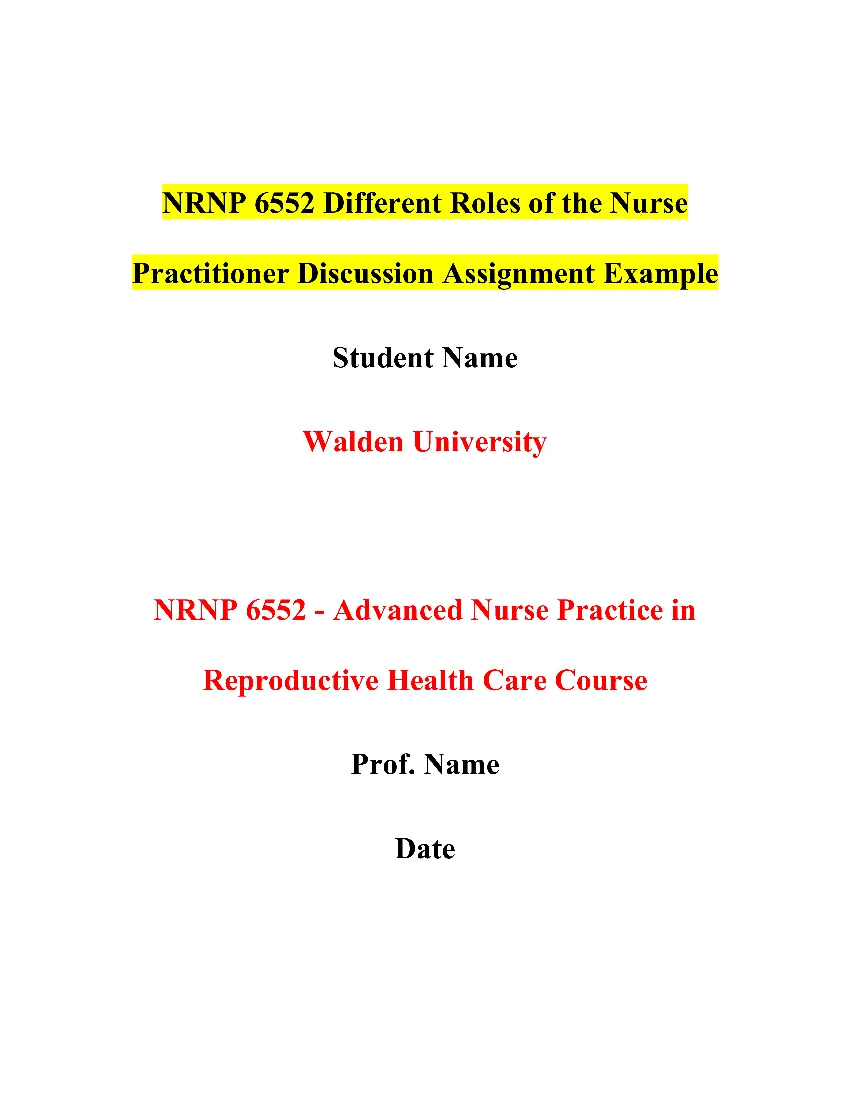 NRNP 6552 Different Roles of the Nurse Practitioner Discussion Assignment Example

Student Name

Walden University

NRNP 6552 - Advanced Nurse Practice in Reproductive Health Care Course

Prof. Name

Date